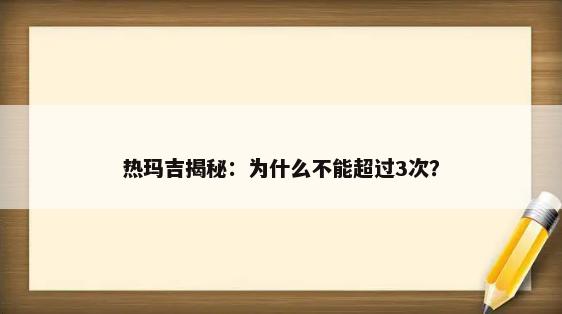 热玛吉揭秘：为什么不能超过3次?